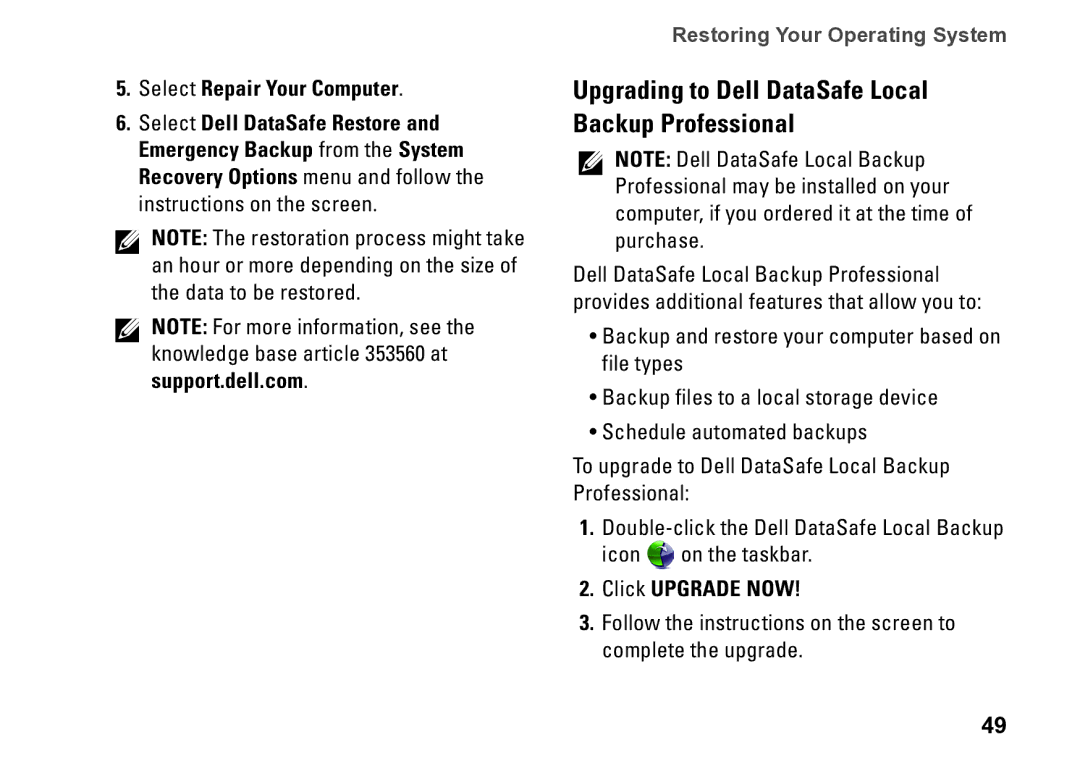 Restoring Your Operating System

5. Select Repair Your Computer.

6. Select Dell DataSafe Restore and Emergency Backup from the System Recovery Options menu and follow the instructions on the screen.

NOTE: The restoration process might take an hour or more depending on the size of the data to be restored.

NOTE: For more information, see the knowledge base article 353560 at support.dell.com.

Upgrading to Dell DataSafe Local Backup Professional

NOTE: Dell DataSafe Local Backup Professional may be installed on your computer, if you ordered it at the time of purchase.

Dell DataSafe Local Backup Professional provides additional features that allow you to:

• Backup and restore your computer based on file types

• Backup files to a local storage device

• Schedule automated backups

To upgrade to Dell DataSafe Local Backup Professional:

1. Double-click the Dell DataSafe Local Backup icon on the taskbar.

2. Click UPGRADE NOW!

3. Follow the instructions on the screen to complete the upgrade.

49